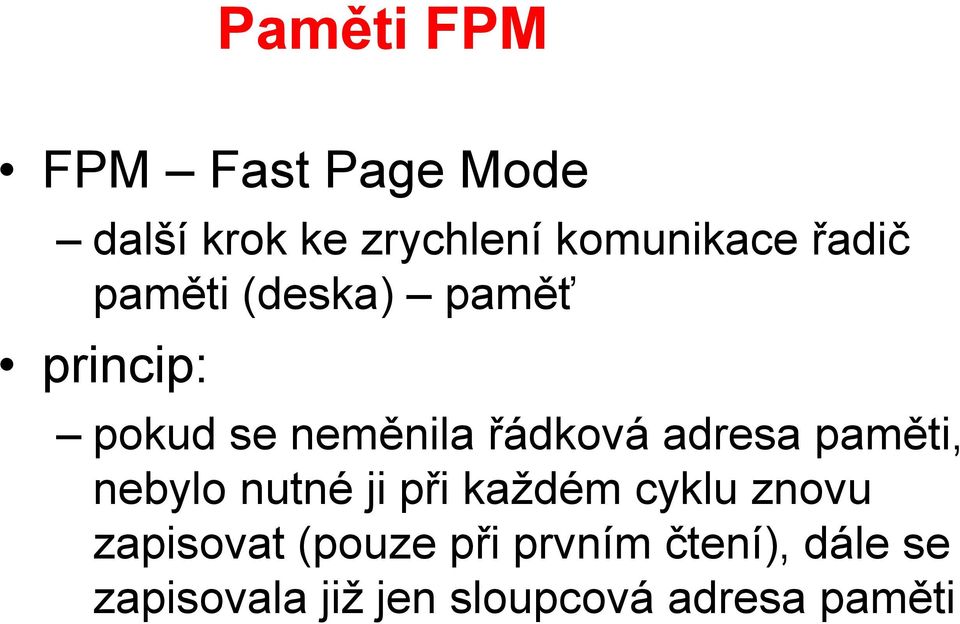 Paměti FPM

• FPM – Fast Page Mode

– další krok ke zrychlení komunikace řadič paměti (deska) – paměť

• princip:

– pokud se neměnila řádková adresa paměti, nebylo nutné ji při každém cyklu znovu zapisovat (pouze při prvním čtení), dále se zapisovala již jen sloupcová adresa paměti